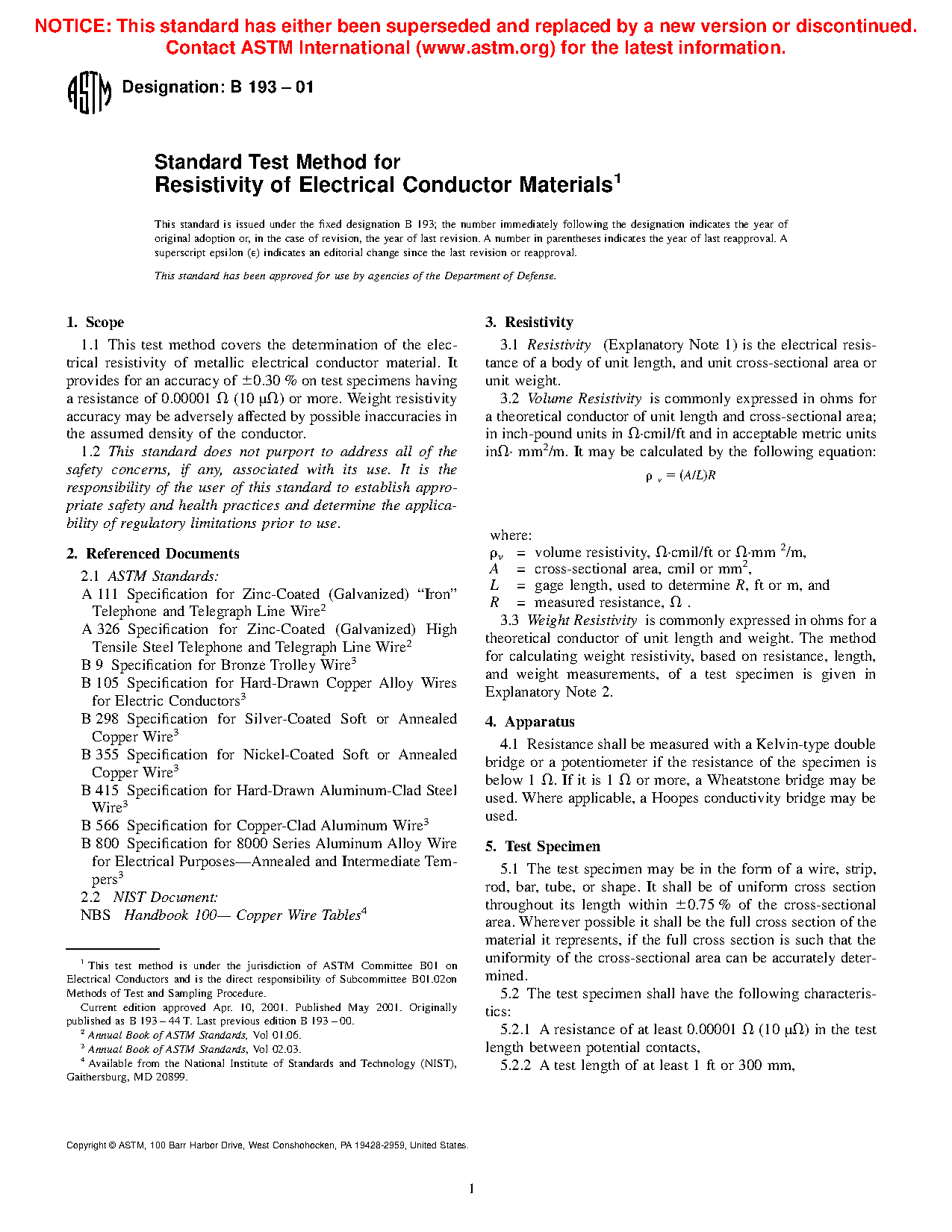 NOTICE: This standard has either been superseded and replaced by a new version or discontinued. Contact ASTM International (www.astm.org) for the latest information.

ASTM Designation: B 193 – 01

Standard Test Method for
Resistivity of Electrical Conductor Materials$^1$

This standard is issued under the fixed designation B 193; the number immediately following the designation indicates the year of original adoption or, in the case of revision, the year of last revision. A number in parentheses indicates the year of last reapproval. A superscript epsilon (ε) indicates an editorial change since the last revision or reapproval.

This standard has been approved for use by agencies of the Department of Defense.

1. Scope

1.1 This test method covers the determination of the electrical resistivity of metallic electrical conductor material. It provides for an accuracy of ±0.30 % on test specimens having a resistance of 0.00001 Ω (10 μΩ) or more. Weight resistivity accuracy may be adversely affected by possible inaccuracies in the assumed density of the conductor.

1.2 This standard does not purport to address all of the safety concerns, if any, associated with its use. It is the responsibility of the user of this standard to establish appropriate safety and health practices and determine the applicability of regulatory limitations prior to use.

2. Referenced Documents

2.1 ASTM Standards:
A 111 Specification for Zinc-Coated (Galvanized) “Iron” Telephone and Telegraph Line Wire$^2$
A 326 Specification for Zinc-Coated (Galvanized) High Tensile Steel Telephone and Telegraph Line Wire$^2$
B 9 Specification for Bronze Trolley Wire$^3$
B 105 Specification for Hard-Drawn Copper Alloy Wires for Electric Conductors$^3$
B 298 Specification for Silver-Coated Soft or Annealed Copper Wire$^3$
B 355 Specification for Nickel-Coated Soft or Annealed Copper Wire$^3$
B 415 Specification for Hard-Drawn Aluminum-Clad Steel Wire$^3$
B 566 Specification for Copper-Clad Aluminum Wire$^3$
B 800 Specification for 8000 Series Aluminum Alloy Wire for Electrical Purposes—Annealed and Intermediate Tempers$^3$
2.2 NIST Document:
NBS Handbook 100— Copper Wire Tables$^4$

$^1$ This test method is under the jurisdiction of ASTM Committee B01 on Electrical Conductors and is the direct responsibility of Subcommittee B01.02on Methods of Test and Sampling Procedure.
Current edition approved Apr. 10, 2001. Published May 2001. Originally published as B 193 – 44 T. Last previous edition B 193 – 00.
$^2$ Annual Book of ASTM Standards, Vol 01.06.
$^3$ Annual Book of ASTM Standards, Vol 02.03.
$^4$ Available from the National Institute of Standards and Technology (NIST), Gaithersburg, MD 20899.

3. Resistivity

3.1 Resistivity (Explanatory Note 1) is the electrical resistance of a body of unit length, and unit cross-sectional area or unit weight.

3.2 Volume Resistivity is commonly expressed in ohms for a theoretical conductor of unit length and cross-sectional area; in inch-pound units in Ω·cmil/ft and in acceptable metric units inΩ· mm$^2$/m. It may be calculated by the following equation:

$\rho_v = (A/L)R$

where:
$\rho_v$ = volume resistivity, Ω·cmil/ft or Ω·mm $^2$/m,
$A$ = cross-sectional area, cmil or mm$^2$,
$L$ = gage length, used to determine $R$, ft or m, and
$R$ = measured resistance, Ω .

3.3 Weight Resistivity is commonly expressed in ohms for a theoretical conductor of unit length and weight. The method for calculating weight resistivity, based on resistance, length, and weight measurements, of a test specimen is given in Explanatory Note 2.

4. Apparatus

4.1 Resistance shall be measured with a Kelvin-type double bridge or a potentiometer if the resistance of the specimen is below 1 Ω. If it is 1 Ω or more, a Wheatstone bridge may be used. Where applicable, a Hoopes conductivity bridge may be used.

5. Test Specimen

5.1 The test specimen may be in the form of a wire, strip, rod, bar, tube, or shape. It shall be of uniform cross section throughout its length within ±0.75 % of the cross-sectional area. Wherever possible it shall be the full cross section of the material it represents, if the full cross section is such that the uniformity of the cross-sectional area can be accurately determined.

5.2 The test specimen shall have the following characteristics:

5.2.1 A resistance of at least 0.00001 Ω (10 μΩ) in the test length between potential contacts,

5.2.2 A test length of at least 1 ft or 300 mm,

Copyright © ASTM, 100 Barr Harbor Drive, West Conshohocken, PA 19428-2959, United States.

1